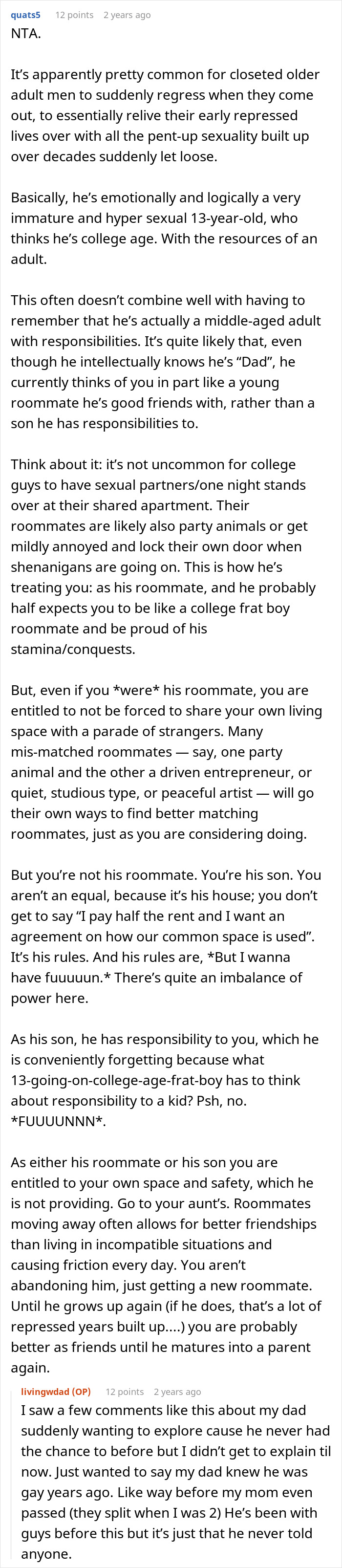 quats5 12 points 2 years ago

NTA.

It's apparently pretty common for closeted older adult men to suddenly regress when they come out, to essentially relive their early repressed lives over with all the pent-up sexuality built up over decades suddenly let loose.

Basically, he's emotionally and logically a very immature and hyper sexual 13-year-old, who thinks he's college age. With the resources of an adult.

This often doesn't combine well with having to remember that he's actually a middle-aged adult with responsibilities. It's quite likely that, even though he intellectually knows he's "Dad", he currently thinks of you in part like a young roommate he's good friends with, rather than a son he has responsibilities to.

Think about it: it's not uncommon for college guys to have sexual partners/one night stands over at their shared apartment. Their roommates are likely also party animals or get mildly annoyed and lock their own door when shenanigans are going on. This is how he's treating you: as his roommate, and he probably half expects you to be like a college frat boy roommate and be proud of his stamina/conquests.

But, even if you *were* his roommate, you are entitled to not be forced to share your own living space with a parade of strangers. Many mis-matched roommates — say, one party animal and the other a driven entrepreneur, or quiet, studious type, or peaceful artist — will go their own ways to find better matching roommates, just as you are considering doing.

But you're not his roommate. You're his son. You aren't an equal, because it's his house; you don't get to say "I pay half the rent and I want an agreement on how our common space is used". It's his rules. And his rules are, *But I wanna have fuuuuun.* There's quite an imbalance of power here.

As his son, he has responsibility to you, which he is conveniently forgetting because what 13-going-on-college-age-frat-boy has to think about responsibility to a kid? Psh, no. *FUUUUNNN*.

As either his roommate or his son you are entitled to your own space and safety, which he is not providing. Go to your aunt's. Roommates moving away often allows for better friendships than living in incompatible situations and causing friction every day. You aren't abandoning him, just getting a new roommate. Until he grows up again (if he does, that's a lot of repressed years built up....) you are probably better as friends until he matures into a parent again.

livingwdad (OP) 12 points 2 years ago

I saw a few comments like this about my dad suddenly wanting to explore cause he never had the chance to before but I didn't get to explain til now. Just wanted to say my dad knew he was gay years ago. Like way before my mom even passed (they split when I was 2) He's been with guys before this but it's just that he never told anyone.